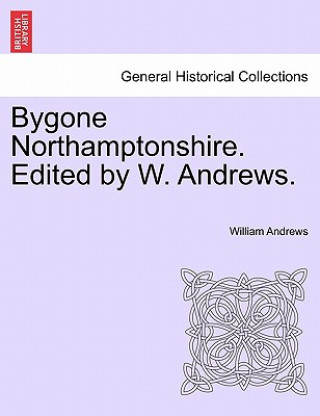 BRITISH LIBRARY

General Historical Collections

Bygone Northamptonshire. Edited by W. Andrews.

William Andrews